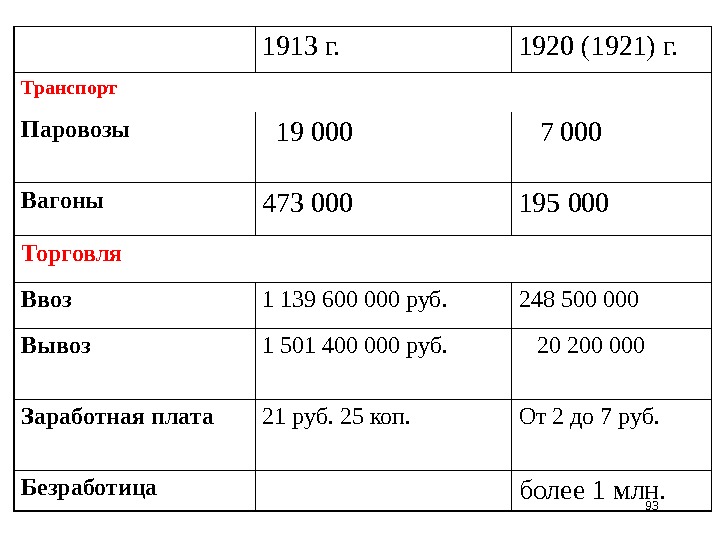 | | 1913 г. | 1920 (1921) г. |
|---|---|---|
| Транспорт | | |
| Паровозы | 19 000 | 7 000 |
| Вагоны | 473 000 | 195 000 |
| Торговля | | |
| Ввоз | 1 139 600 000 руб. | 248 500 000 |
| Вывоз | 1 501 400 000 руб. | 20 200 000 |
| Заработная плата | 21 руб. 25 коп. | От 2 до 7 руб. |
| Безработица | | более 1 млн. |

93